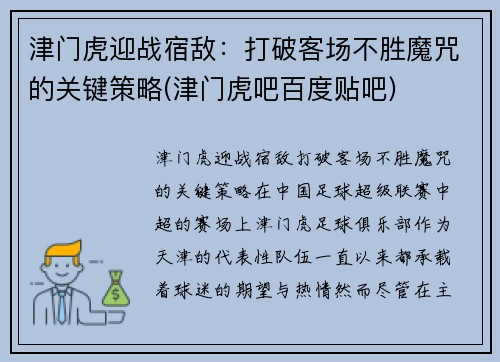 津门虎迎战宿敌：打破客场不胜魔咒的关键策略(津门虎吧百度贴吧)

津门虎迎战宿敌打破客场不胜魔咒的关键策略在中国足球超级联赛中超的赛场上津门虎足球俱乐部作为天津的代表性队伍一直以来都承载着球迷的期望与热情然而尽管在主

$